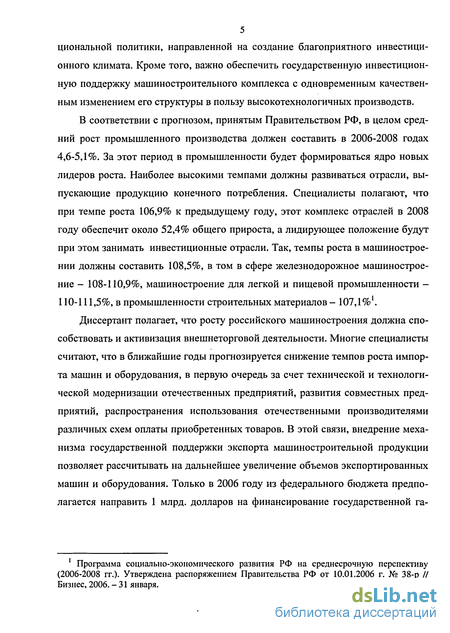 5

циональной политики, направленной на создание благоприятного инвестиционного климата. Кроме того, важно обеспечить государственную инвестиционную поддержку машиностроительного комплекса с одновременным качественным изменением его структуры в пользу высокотехнологичных производств.

В соответствии с прогнозом, принятым Правительством РФ, в целом средний рост промышленного производства должен составить в 2006-2008 годах 4,6-5,1%. За этот период в промышленности будет формироваться ядро новых лидеров роста. Наиболее высокими темпами должны развиваться отрасли, выпускающие продукцию конечного потребления. Специалисты полагают, что при темпе роста 106,9% к предыдущему году, этот комплекс отраслей в 2008 году обеспечит около 52,4% общего прироста, а лидирующее положение будут при этом занимать инвестиционные отрасли. Так, темпы роста в машиностроении должны составить 108,5%, в том в сфере железнодорожное машиностроение – 108-110,9%, машиностроение для легкой и пищевой промышленности – 110-111,5%, в промышленности строительных материалов – 107,1%$^1$.

Диссертант полагает, что росту российского машиностроения должна способствовать и активизация внешнеторговой деятельности. Многие специалисты считают, что в ближайшие годы прогнозируется снижение темпов роста импорта машин и оборудования, в первую очередь за счет технической и технологической модернизации отечественных предприятий, развития совместных предприятий, распространения использования отечественными производителями различных схем оплаты приобретенных товаров. В этой связи, внедрение механизма государственной поддержки экспорта машиностроительной продукции позволяет рассчитывать на дальнейшее увеличение объемов экспортированных машин и оборудования. Только в 2006 году из федерального бюджета предполагается направить 1 млрд. долларов на финансирование государственной га-

$^1$ Программа социально-экономического развития РФ на среднесрочную перспективу (2006-2008 гг.). Утверждена распоряжением Правительства РФ от 10.01.2006 г. № 38-р // Бизнес, 2006. – 31 января.

dsLib.net
библиотека диссертаций